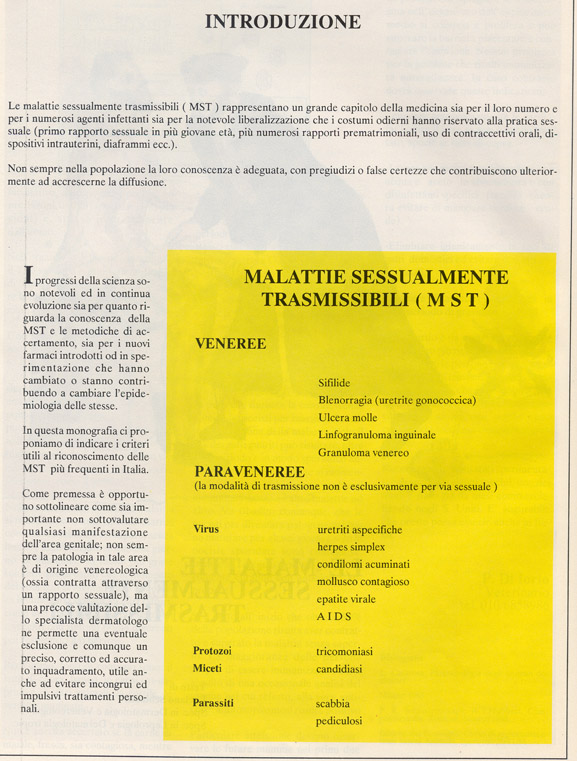 INTRODUZIONE

Le malattie sessualmente trasmissibili ( MST ) rappresentano un grande capitolo della medicina sia per il loro numero e per i numerosi agenti infettanti sia per la notevole liberalizzazione che i costumi odierni hanno riservato alla pratica sessuale (primo rapporto sessuale in più giovane età, più numerosi rapporti prematrimoniali, uso di contraccettivi orali, dispositivi intrauterini, diaframmi ecc.).

Non sempre nella popolazione la loro conoscenza è adeguata, con pregiudizi o false certezze che contribuiscono ulteriormente ad accrescerne la diffusione.

I progressi della scienza sono notevoli ed in continua evoluzione sia per quanto riguarda la conoscenza della MST e le metodiche di accertamento, sia per i nuovi farmaci introdotti od in sperimentazione che hanno cambiato o stanno contribuendo a cambiare l'epidemiologia delle stesse.

In questa monografia ci proponiamo di indicare i criteri utili al riconoscimento delle MST più frequenti in Italia.

Come premessa è opportuno sottolineare come sia importante non sottovalutare qualsiasi manifestazione dell'area genitale; non sempre la patologia in tale area è di origine venereologica (ossia contratta attraverso un rapporto sessuale), ma una precoce valutazione dello specialista dermatologo ne permette una eventuale esclusione e comunque un preciso, corretto ed accurato inquadramento, utile anche ad evitare incongrui ed impulsivi trattamenti personali.

MALATTIE SESSUALMENTE TRASMISSIBILI ( M S T )

VENEREE

Sifilide
Blenorragia (uretrite gonococcica)
Ulcera molle
Linfogranuloma inguinale
Granuloma venereo

PARAVENEREE
(la modalità di trasmissione non è esclusivamente per via sessuale )

Virus
uretriti aspecifiche
herpes simplex
condilomi acuminati
mollusco contagioso
epatite virale
A I D S

Protozoi
tricomoniasi
Miceti
candidiasi

Parassiti
scabbia
pediculosi